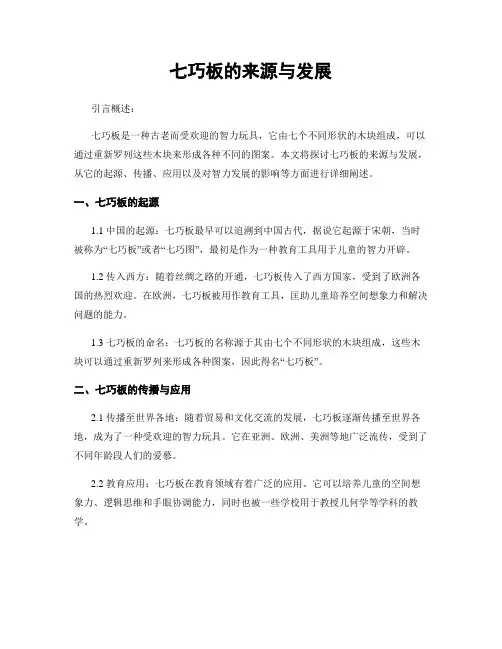 七巧板的来源与发展

引言概述：

七巧板是一种古老而受欢迎的智力玩具，它由七个不同形状的木块组成，可以通过重新罗列这些木块来形成各种不同的图案。本文将探讨七巧板的来源与发展，从它的起源、传播、应用以及对智力发展的影响等方面进行详细阐述。

一、七巧板的起源

1.1 中国的起源：七巧板最早可以追溯到中国古代，据说它起源于宋朝，当时被称为“七巧板”或者“七巧图”，最初是作为一种教育工具用于儿童的智力开辟。

1.2 传入西方：随着丝绸之路的开通，七巧板传入了西方国家，受到了欧洲各国的热烈欢迎。在欧洲，七巧板被用作教育工具，匡助儿童培养空间想象力和解决问题的能力。

1.3 七巧板的命名：七巧板的名称源于其由七个不同形状的木块组成，这些木块可以通过重新罗列来形成各种图案，因此得名“七巧板”。

二、七巧板的传播与应用

2.1 传播至世界各地：随着贸易和文化交流的发展，七巧板逐渐传播至世界各地，成为了一种受欢迎的智力玩具。它在亚洲、欧洲、美洲等地广泛流传，受到了不同年龄段人们的爱慕。

2.2 教育应用：七巧板在教育领域有着广泛的应用。它可以培养儿童的空间想象力、逻辑思维和手眼协调能力，同时也被一些学校用于教授几何学等学科的教学。